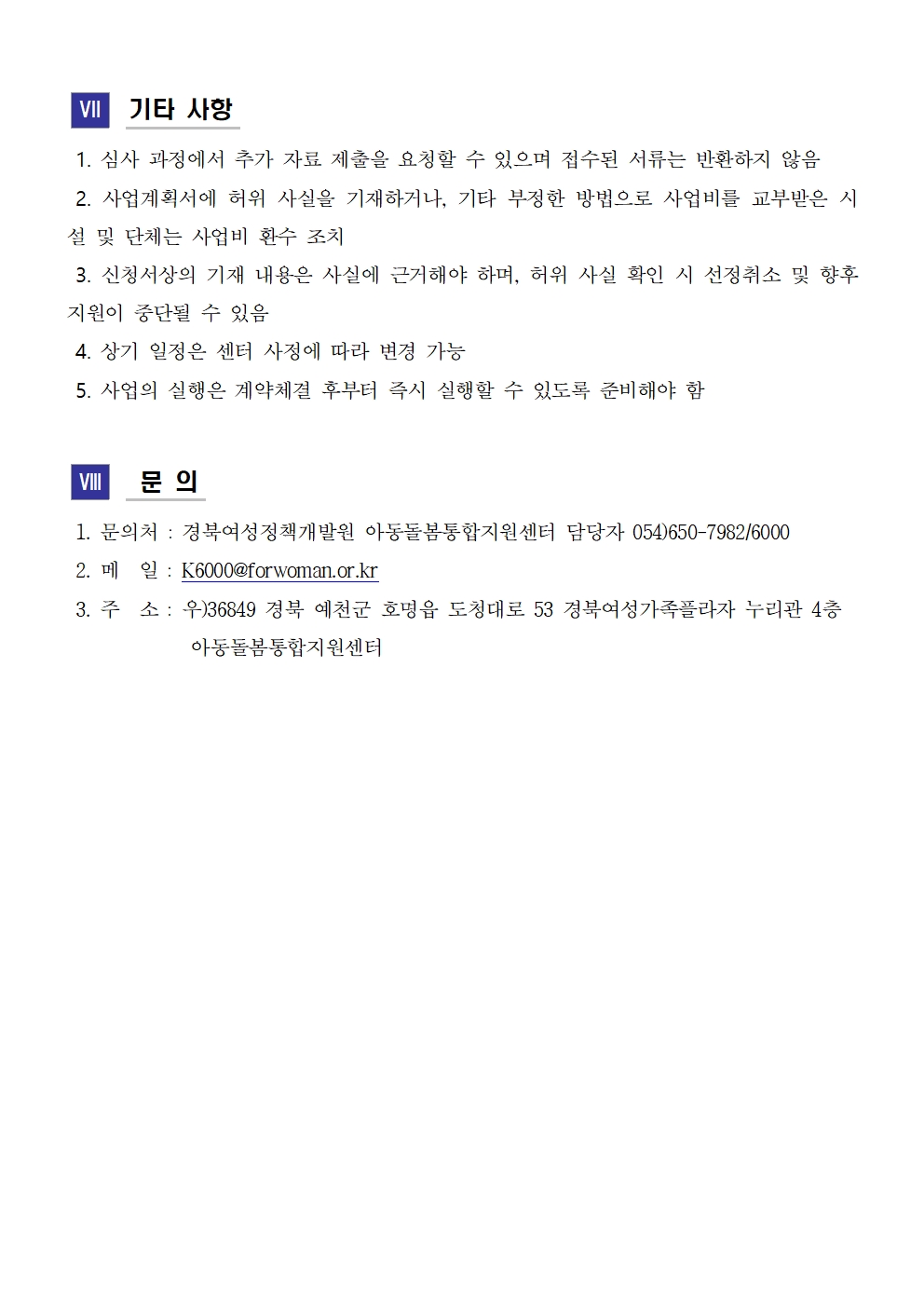 Ⅶ 기타 사항

1. 심사 과정에서 추가 자료 제출을 요청할 수 있으며 접수된 서류는 반환하지 않음

2. 사업계획서에 허위 사실을 기재하거나, 기타 부정한 방법으로 사업비를 교부받은 시설 및 단체는 사업비 환수 조치

3. 신청서상의 기재 내용은 사실에 근거해야 하며, 허위 사실 확인 시 선정취소 및 향후 지원이 중단될 수 있음

4. 상기 일정은 센터 사정에 따라 변경 가능

5. 사업의 실행은 계약체결 후부터 즉시 실행할 수 있도록 준비해야 함

Ⅷ 문 의

1. 문의처 : 경북여성정책개발원 아동돌봄통합지원센터 담당자 054)650-7982/6000

2. 메 일 : K6000@forwoman.or.kr

3. 주 소 : 우)36849 경북 예천군 호명읍 도청대로 53 경북여성가족플라자 누리관 4층 아동돌봄통합지원센터